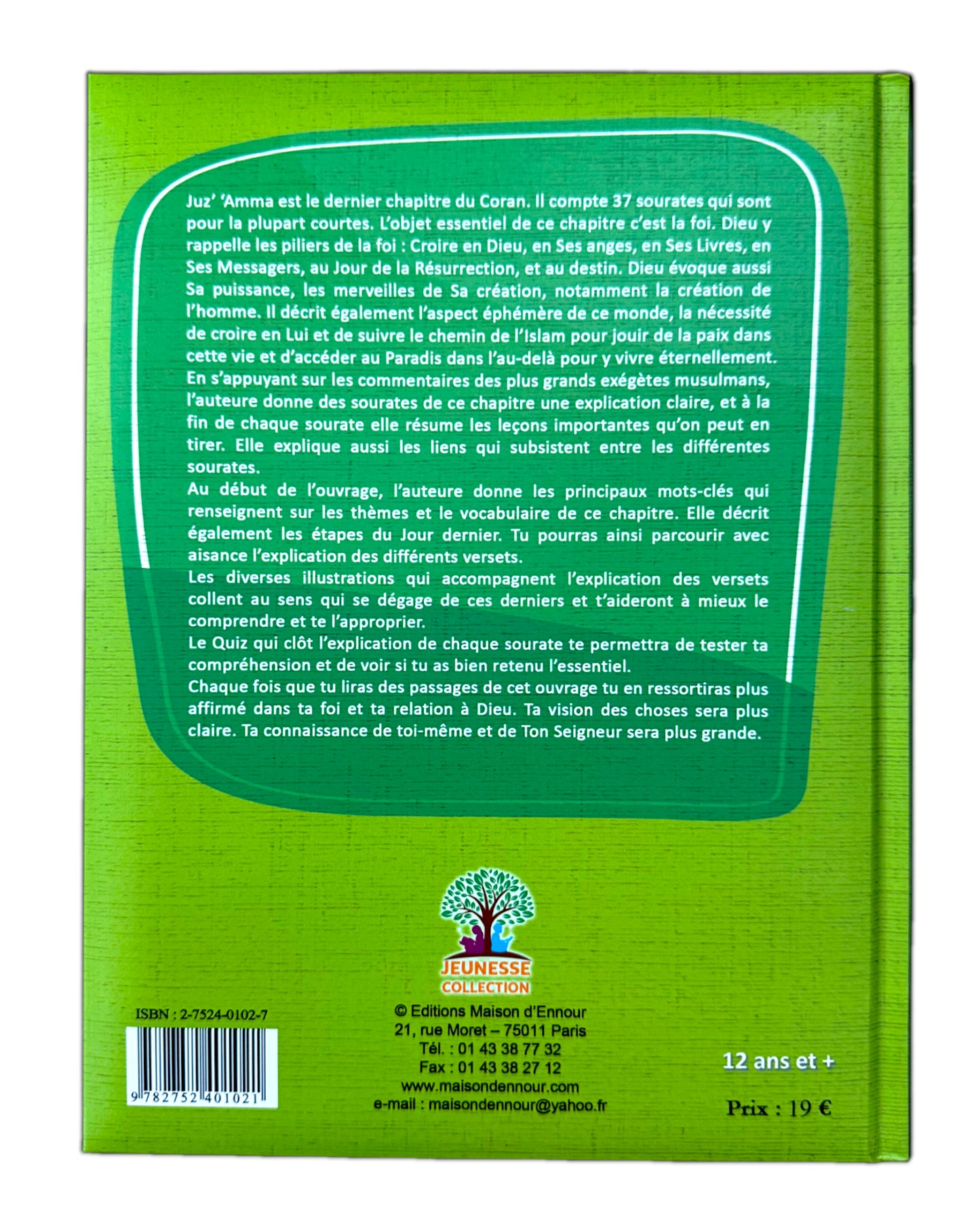 Juz' 'Amma est le dernier chapitre du Coran. Il compte 37 sourates qui sont pour la plupart courtes. L'objet essentiel de ce chapitre c'est la foi. Dieu y rappelle les piliers de la foi : Croire en Dieu, en Ses anges, en Ses Livres, en Ses Messagers, au Jour de la Résurrection, et au destin. Dieu évoque aussi Sa puissance, les merveilles de Sa création, notamment la création de l'homme. Il décrit également l'aspect éphémère de ce monde, la nécessité de croire en Lui et de suivre le chemin de l'Islam pour jouir de la paix dans cette vie et d'accéder au Paradis dans l'au-delà pour y vivre éternellement.
En s'appuyant sur les commentaires des plus grands exégètes musulmans, l'auteure donne des sourates de ce chapitre une explication claire, et à la fin de chaque sourate elle résume les leçons importantes qu'on peut en tirer. Elle explique aussi les liens qui subsistent entre les différentes sourates.
Au début de l'ouvrage, l'auteure donne les principaux mots-clés qui renseignent sur les thèmes et le vocabulaire de ce chapitre. Elle décrit également les étapes du Jour dernier. Tu pourras ainsi parcourir avec aisance l'explication des différents versets.
Les diverses illustrations qui accompagnent l'explication des versets collent au sens qui se dégage de ces derniers et t'aideront à mieux le comprendre et te l'approprier.
Le Quiz qui clôt l'explication de chaque sourate te permettra de tester ta compréhension et de voir si tu as bien retenu l'essentiel.
Chaque fois que tu liras des passages de cet ouvrage tu en ressortiras plus affirmé dans ta foi et ta relation à Dieu. Ta vision des choses sera plus claire. Ta connaissance de toi-même et de Ton Seigneur sera plus grande.

JEUNESSE
COLLECTION

ISBN : 2-7524-0102-7
9 782752 401021

© Editions Maison d'Ennour
21, rue Moret – 75011 Paris
Tél. : 01 43 38 77 32
Fax : 01 43 38 27 12
www.maisondennour.com
e-mail : maisondennour@yahoo.fr

12 ans et +

Prix : 19 €